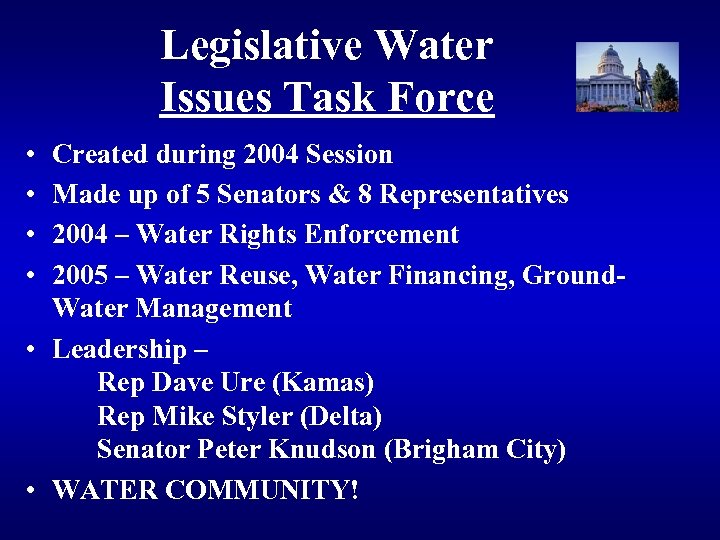 Legislative Water
Issues Task Force

• Created during 2004 Session
• Made up of 5 Senators & 8 Representatives
• 2004 – Water Rights Enforcement
• 2005 – Water Reuse, Water Financing, Ground-Water Management
• Leadership –
Rep Dave Ure (Kamas)
Rep Mike Styler (Delta)
Senator Peter Knudson (Brigham City)
• WATER COMMUNITY!